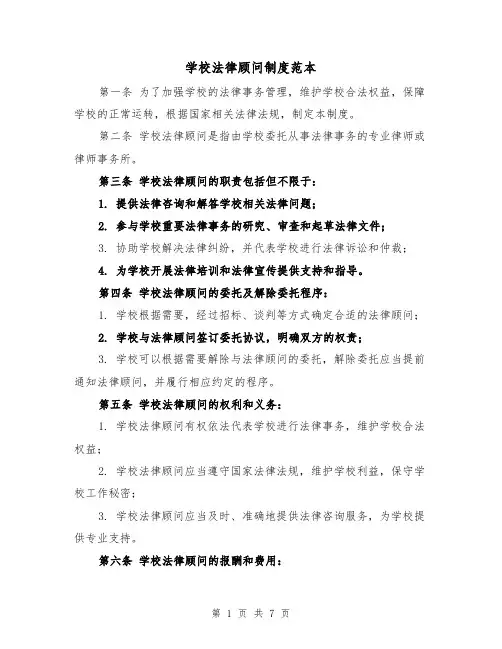 学校法律顾问制度范本

第一条 为了加强学校的法律事务管理，维护学校合法权益，保障学校的正常运转，根据国家相关法律法规，制定本制度。

第二条 学校法律顾问是指由学校委托从事法律事务的专业律师或律师事务所。

第三条 学校法律顾问的职责包括但不限于：

1. 提供法律咨询和解答学校相关法律问题；

2. 参与学校重要法律事务的研究、审查和起草法律文件；

3. 协助学校解决法律纠纷，并代表学校进行法律诉讼和仲裁；

4. 为学校开展法律培训和法律宣传提供支持和指导。

第四条 学校法律顾问的委托及解除委托程序：

1. 学校根据需要，经过招标、谈判等方式确定合适的法律顾问；

2. 学校与法律顾问签订委托协议，明确双方的权责；

3. 学校可以根据需要解除与法律顾问的委托，解除委托应当提前通知法律顾问，并履行相应约定的程序。

第五条 学校法律顾问的权利和义务：

1. 学校法律顾问有权依法代表学校进行法律事务，维护学校合法权益；

2. 学校法律顾问应当遵守国家法律法规，维护学校利益，保守学校工作秘密；

3. 学校法律顾问应当及时、准确地提供法律咨询服务，为学校提供专业支持。

第六条 学校法律顾问的报酬和费用：

第 1 页 共 7 页